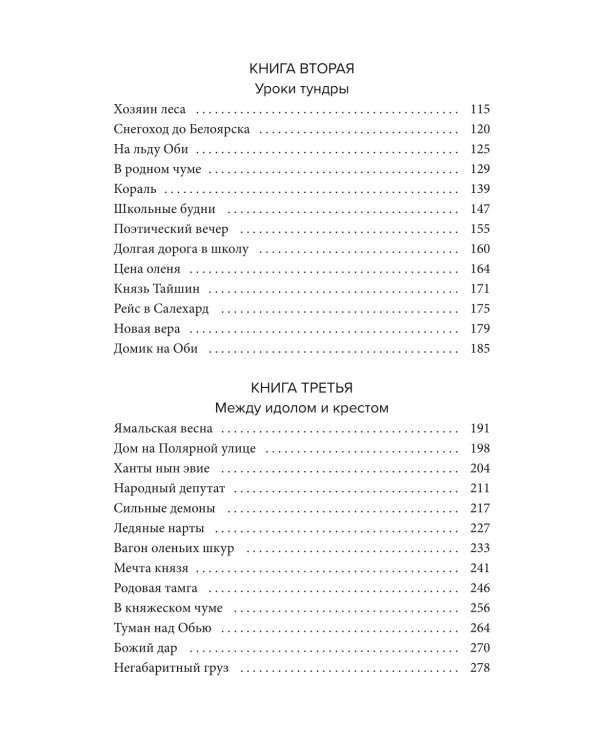 КНИГА ВТОРАЯ
Уроки тундры

Хозяин леса 115
Снегоход до Белоярска 120
На льду Оби 125
В родном чуме 129
Кораль 139
Школьные будни 147
Поэтический вечер 155
Долгая дорога в школу 160
Цена оленя 164
Князь Тайшин 171
Рейс в Салехард 175
Новая вера 179
Домик на Оби 185

КНИГА ТРЕТЬЯ
Между идолом и крестом

Ямальская весна 191
Дом на Полярной улице 198
Ханты нын эвие 204
Народный депутат 211
Сильные демоны 217
Ледяные нарты 227
Вагон оленьих шкур 233
Мечта князя 241
Родовая тамга 246
В княжеском чуме 256
Туман над Обью 264
Божий дар 270
Негабаритный груз 278